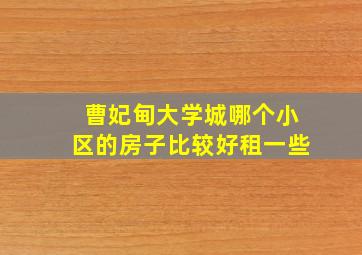 曹妃甸大学城哪个小区的房子比较好租一些